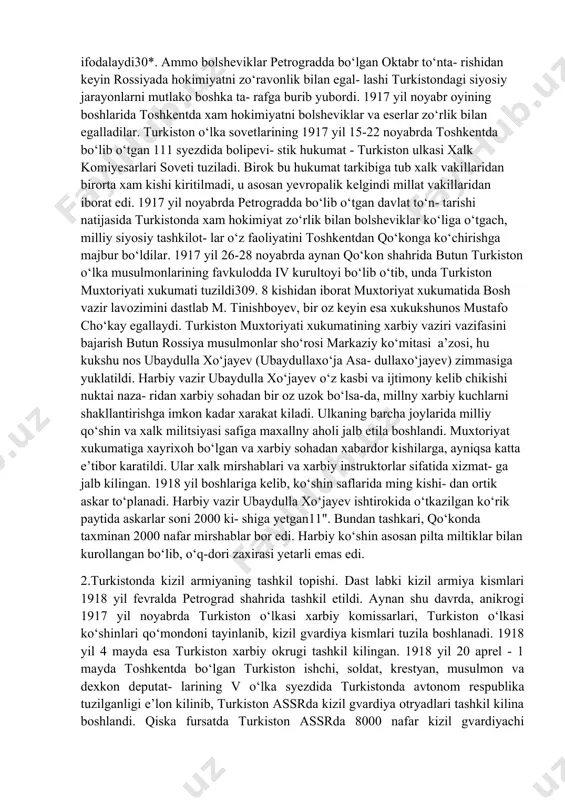 ifodalaydi30*. Ammo bolsheviklar Petrogradda bo‘lgan Oktabr to‘nta- rishidan keyin Rossiyada hokimiyatni zo‘ravonlik bilan egal- lashi Turkistondagi siyosiy jarayonlarni mutlako boshka ta- rafga burib yubordi. 1917 yil noyabr oyining boshlarida Toshkentda xam hokimiyatni bolsheviklar va eserlar zo‘rlik bilan egalladilar. Turkiston o‘lka sovetlarining 1917 yil 15-22 noyabrda Toshkentda bo‘lib o‘tgan 111 syezdida bolipevi- stik hukumat - Turkiston ulkasi Xalk Komiyesarlari Soveti tuziladi. Birok bu hukumat tarkibiga tub xalk vakillaridan birorta xam kishi kiritilmadi, u asosan yevropalik kelgindi millat vakillaridan iborat edi. 1917 yil noyabrda Petrogradda bo‘lib o‘tgan davlat to‘n- tarishi natijasida Turkistonda xam hokimiyat zo‘rlik bilan bolsheviklar ko‘liga o‘tgach, milliy siyosiy tashkilot- lar o‘z faoliyatini Toshkentdan Qo‘konga ko‘chirishga majbur bo‘ldilar. 1917 yil 26-28 noyabrda aynan Qo‘kon shahrida Butun Turkiston o‘lka musulmonlarining favkulodda IV kurultoyi bo‘lib o‘tib, unda Turkiston Muxtoriyati xukumati tuzildi309. 8 kishidan iborat Muxtoriyat xukumatida Bosh vazir lavozimini dastlab M. Tinishboyev, bir oz keyin esa xukukshunos Mustafo Cho‘kay egallaydi. Turkiston Muxtoriyati xukumatining xarbiy vaziri vazifasini bajarish Butun Rossiya musulmonlar sho‘rosi Markaziy ko‘mitasi a’zosi, hu kukshu nos Ubaydulla Xo‘jayev (Ubaydullaxo‘ja Asa- dullaxo‘jayev) zimmasiga yuklatildi. Harbiy vazir Ubaydulla Xo‘jayev o‘z kasbi va ijtimony kelib chikishi nuktai naza- ridan xarbiy sohadan bir oz uzok bo‘lsa-da, millny xarbiy kuchlarni shakllantirishga imkon kadar xarakat kiladi. Ulkaning barcha joylarida milliy qo‘shin va xalk militsiyasi safiga maxallny aholi jalb etila boshlandi. Muxtoriyat xukumatiga xayrixoh bo‘lgan va xarbiy sohadan xabardor kishilarga, ayniqsa katta e’tibor karatildi. Ular xalk mirshablari va xarbiy instruktorlar sifatida xizmat- ga jalb kilingan. 1918 yil boshlariga kelib, ko‘shin saflarida ming kishi- dan ortik askar to‘planadi. Harbiy vazir Ubaydulla Xo‘jayev ishtirokida o‘tkazilgan ko‘rik paytida askarlar soni 2000 ki- shiga yetgan11". Bundan tashkari, Qo‘konda taxminan 2000 nafar mirshablar bor edi. Harbiy ko‘shin asosan pilta miltiklar bilan kurollangan bo‘lib, o‘q-dori zaxirasi yetarli emas edi.

2.Turkistonda kizil armiyaning tashkil topishi. Dast labki kizil armiya kismlari 1918 yil fevralda Petrograd shahrida tashkil etildi. Aynan shu davrda, anikrogi 1917 yil noyabrda Turkiston o‘lkasi xarbiy komissarlari, Turkiston o‘lkasi ko‘shinlari qo‘mondoni tayinlanib, kizil gvardiya kismlari tuzila boshlanadi. 1918 yil 4 mayda esa Turkiston xarbiy okrugi tashkil kilingan. 1918 yil 20 aprel - 1 mayda Toshkentda bo‘lgan Turkiston ishchi, soldat, krestyan, musulmon va dexkon deputat- larining V o‘lka syezdida Turkistonda avtonom respublika tuzilganligi e’lon kilinib, Turkiston ASSRda kizil gvardiya otryadlari tashkil kilina boshlandi. Qiska fursatda Turkiston ASSRda 8000 nafar kizil gvardiyachi